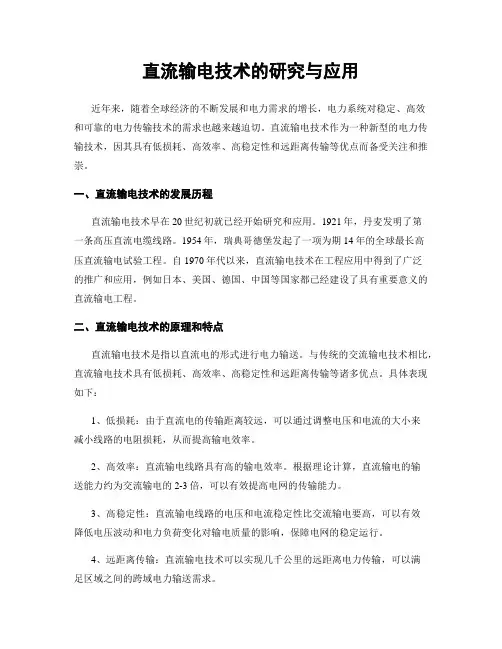 直流输电技术的研究与应用

近年来，随着全球经济的不断发展和电力需求的增长，电力系统对稳定、高效和可靠的电力传输技术的需求也越来越迫切。直流输电技术作为一种新型的电力传输技术，因其具有低损耗、高效率、高稳定性和远距离传输等优点而备受关注和推崇。

一、直流输电技术的发展历程

直流输电技术早在20世纪初就已经开始研究和应用。1921年，丹麦发明了第一条高压直流电缆线路。1954年，瑞典哥德堡发起了一项为期14年的全球最长高压直流输电试验工程。自1970年代以来，直流输电技术在工程应用中得到了广泛的推广和应用，例如日本、美国、德国、中国等国家都已经建设了具有重要意义的直流输电工程。

二、直流输电技术的原理和特点

直流输电技术是指以直流电的形式进行电力输送。与传统的交流输电技术相比，直流输电技术具有低损耗、高效率、高稳定性和远距离传输等诸多优点。具体表现如下：

1、低损耗：由于直流电的传输距离较远，可以通过调整电压和电流的大小来减小线路的电阻损耗，从而提高输电效率。

2、高效率：直流输电线路具有高的输电效率。根据理论计算，直流输电的输送能力约为交流输电的2-3倍，可以有效提高电网的传输能力。

3、高稳定性：直流输电线路的电压和电流稳定性比交流输电要高，可以有效降低电压波动和电力负荷变化对输电质量的影响，保障电网的稳定运行。

4、远距离传输：直流输电技术可以实现几千公里的远距离电力传输，可以满足区域之间的跨域电力输送需求。